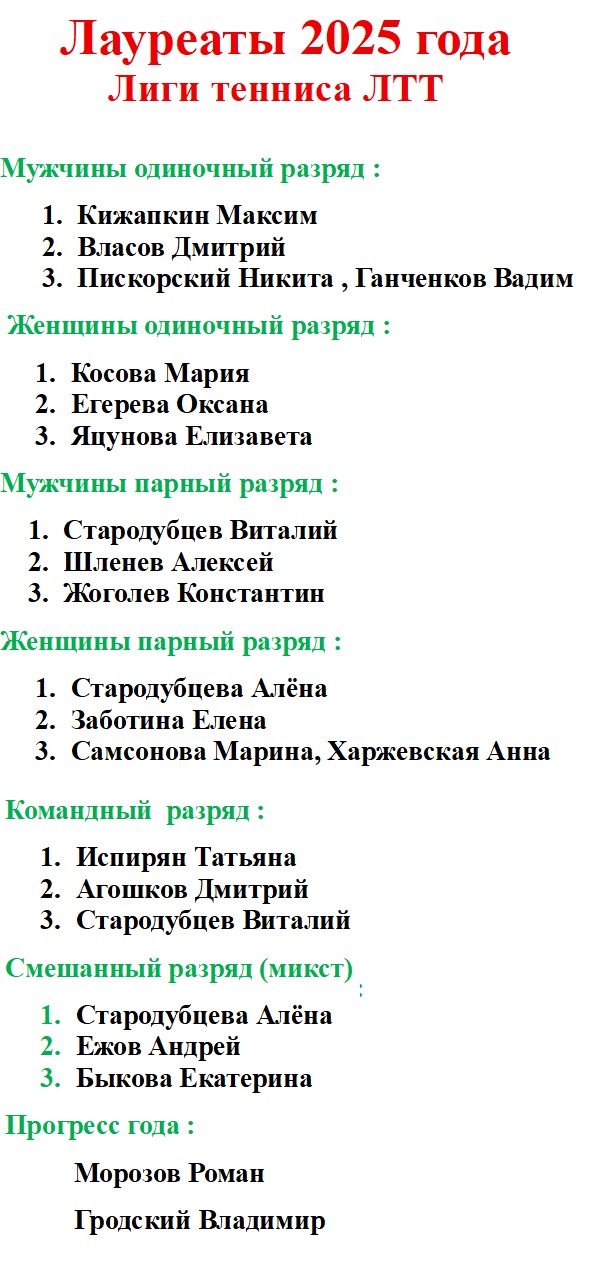 Лауреаты 2025 года
Лиги тенниса ЛТТ

Мужчины одиночный разряд :

1. Кижапкин Максим
2. Власов Дмитрий
3. Пискорский Никита , Ганченков Вадим

Женщины одиночный разряд :

1. Косова Мария
2. Егерева Оксана
3. Яцунова Елизавета

Мужчины парный разряд :

1. Стародубцев Виталий
2. Шленев Алексей
3. Жоголев Константин

Женщины парный разряд :

1. Стародубцева Алёна
2. Заботина Елена
3. Самсонова Марина, Харжевская Анна

Командный разряд :

1. Испирян Татьяна
2. Агошков Дмитрий
3. Стародубцев Виталий

Смешанный разряд (микст) :

1. Стародубцева Алёна
2. Ежов Андрей
3. Быкова Екатерина

Прогресс года :

Морозов Роман

Гродский Владимир